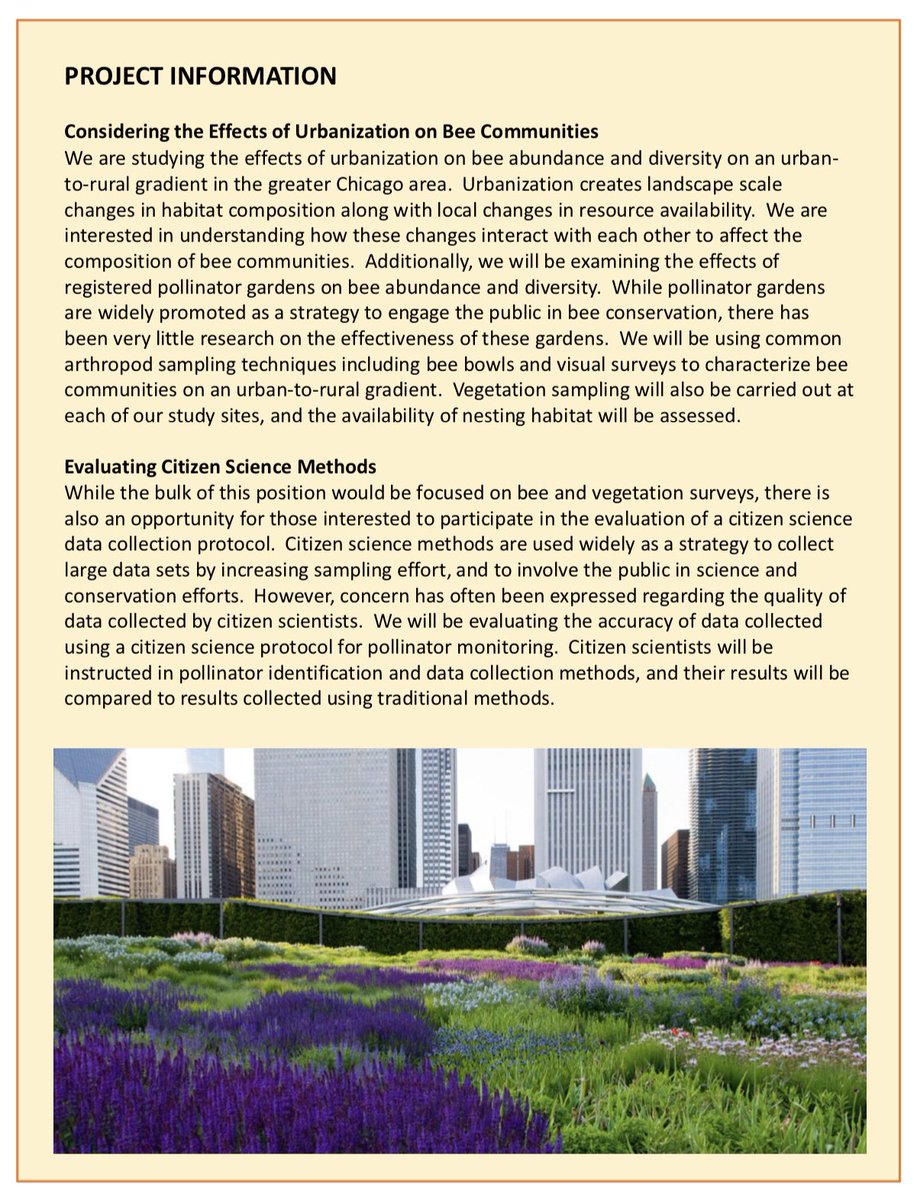 PROJECT INFORMATION

Considering the Effects of Urbanization on Bee Communities
We are studying the effects of urbanization on bee abundance and diversity on an urban-to-rural gradient in the greater Chicago area. Urbanization creates landscape scale changes in habitat composition along with local changes in resource availability. We are interested in understanding how these changes interact with each other to affect the composition of bee communities. Additionally, we will be examining the effects of registered pollinator gardens on bee abundance and diversity. While pollinator gardens are widely promoted as a strategy to engage the public in bee conservation, there has been very little research on the effectiveness of these gardens. We will be using common arthropod sampling techniques including bee bowls and visual surveys to characterize bee communities on an urban-to-rural gradient. Vegetation sampling will also be carried out at each of our study sites, and the availability of nesting habitat will be assessed.

Evaluating Citizen Science Methods
While the bulk of this position would be focused on bee and vegetation surveys, there is also an opportunity for those interested to participate in the evaluation of a citizen science data collection protocol. Citizen science methods are used widely as a strategy to collect large data sets by increasing sampling effort, and to involve the public in science and conservation efforts. However, concern has often been expressed regarding the quality of data collected by citizen scientists. We will be evaluating the accuracy of data collected using a citizen science protocol for pollinator monitoring. Citizen scientists will be instructed in pollinator identification and data collection methods, and their results will be compared to results collected using traditional methods.